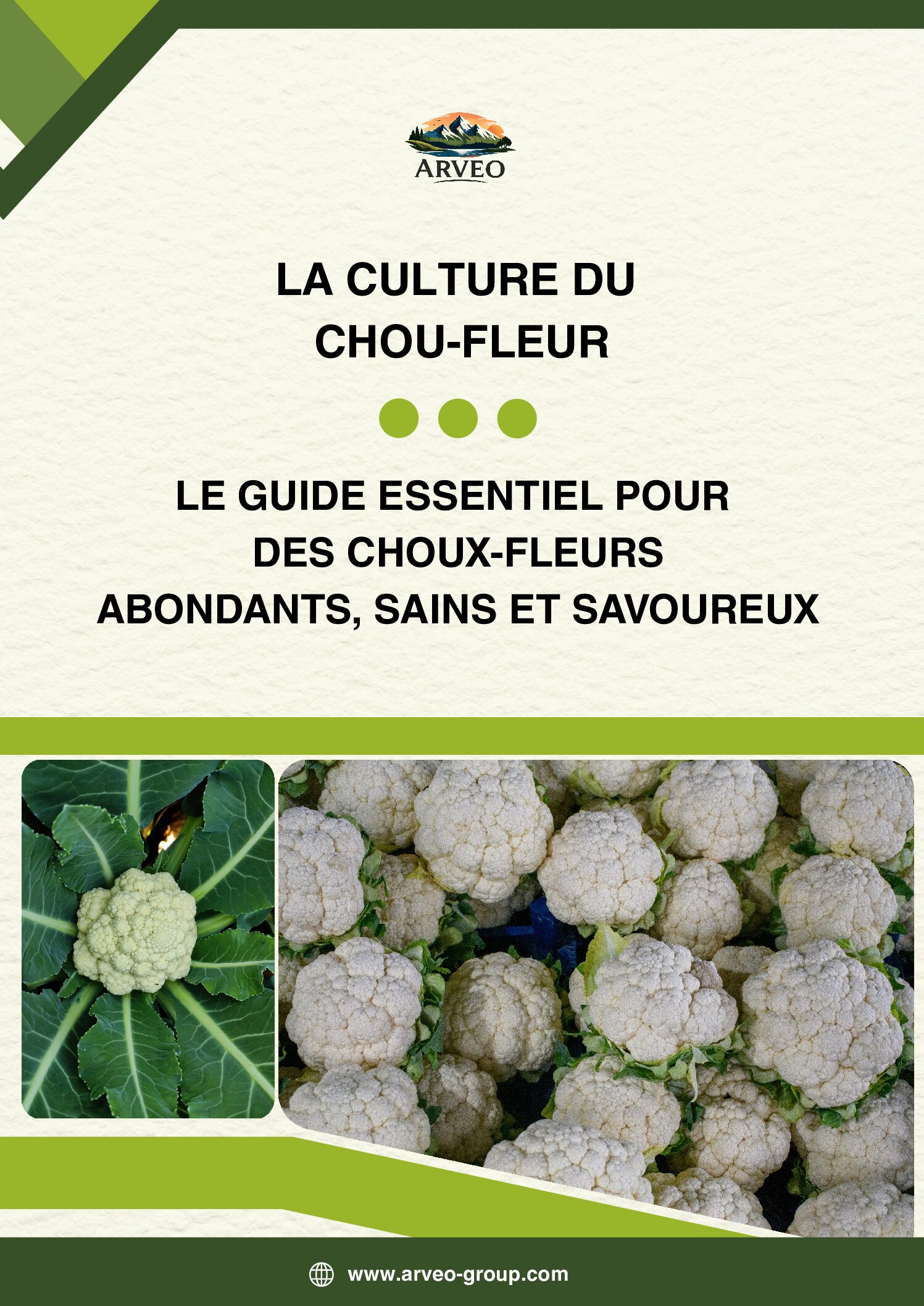 ARVEO

LA CULTURE DU CHOU-FLEUR

LE GUIDE ESSENTIEL POUR DES CHOUX-FLEURS ABONDANTS, SAINS ET SAVOUREUX

www.arveo-group.com